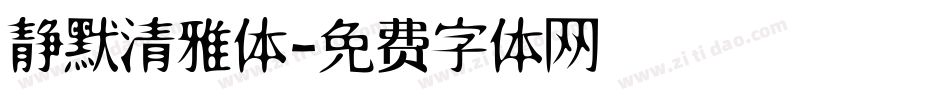 静默清雅体-免费字体网

www.zitidao.com